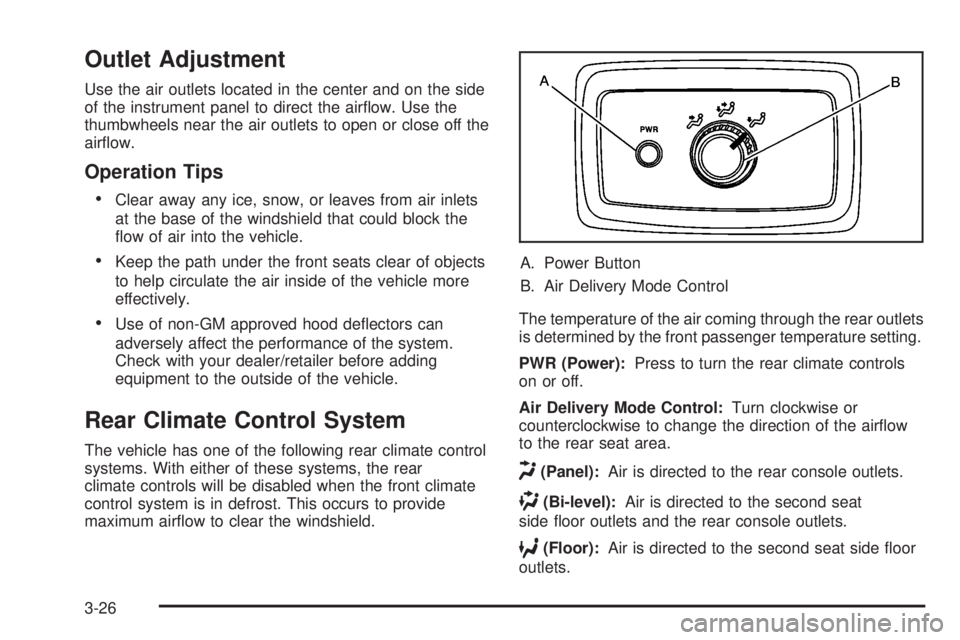 Outlet Adjustment

Use the air outlets located in the center and on the side of the instrument panel to direct the airflow. Use the thumbwheels near the air outlets to open or close off the airflow.

Operation Tips

• Clear away any ice, snow, or leaves from air inlets at the base of the windshield that could block the flow of air into the vehicle.

• Keep the path under the front seats clear of objects to help circulate the air inside of the vehicle more effectively.

• Use of non-GM approved hood deflectors can adversely affect the performance of the system. Check with your dealer/retailer before adding equipment to the outside of the vehicle.

Rear Climate Control System

The vehicle has one of the following rear climate control systems. With either of these systems, the rear climate controls will be disabled when the front climate control system is in defrost. This occurs to provide maximum airflow to clear the windshield.

A

B

PWR

A. Power Button

B. Air Delivery Mode Control

The temperature of the air coming through the rear outlets is determined by the front passenger temperature setting.

PWR (Power): Press to turn the rear climate controls on or off.

Air Delivery Mode Control: Turn clockwise or counterclockwise to change the direction of the airflow to the rear seat area.

(Panel): Air is directed to the rear console outlets.

(Bi-level): Air is directed to the second seat side floor outlets and the rear console outlets.

(Floor): Air is directed to the second seat side floor outlets.

3-26

carmanualsonline.info